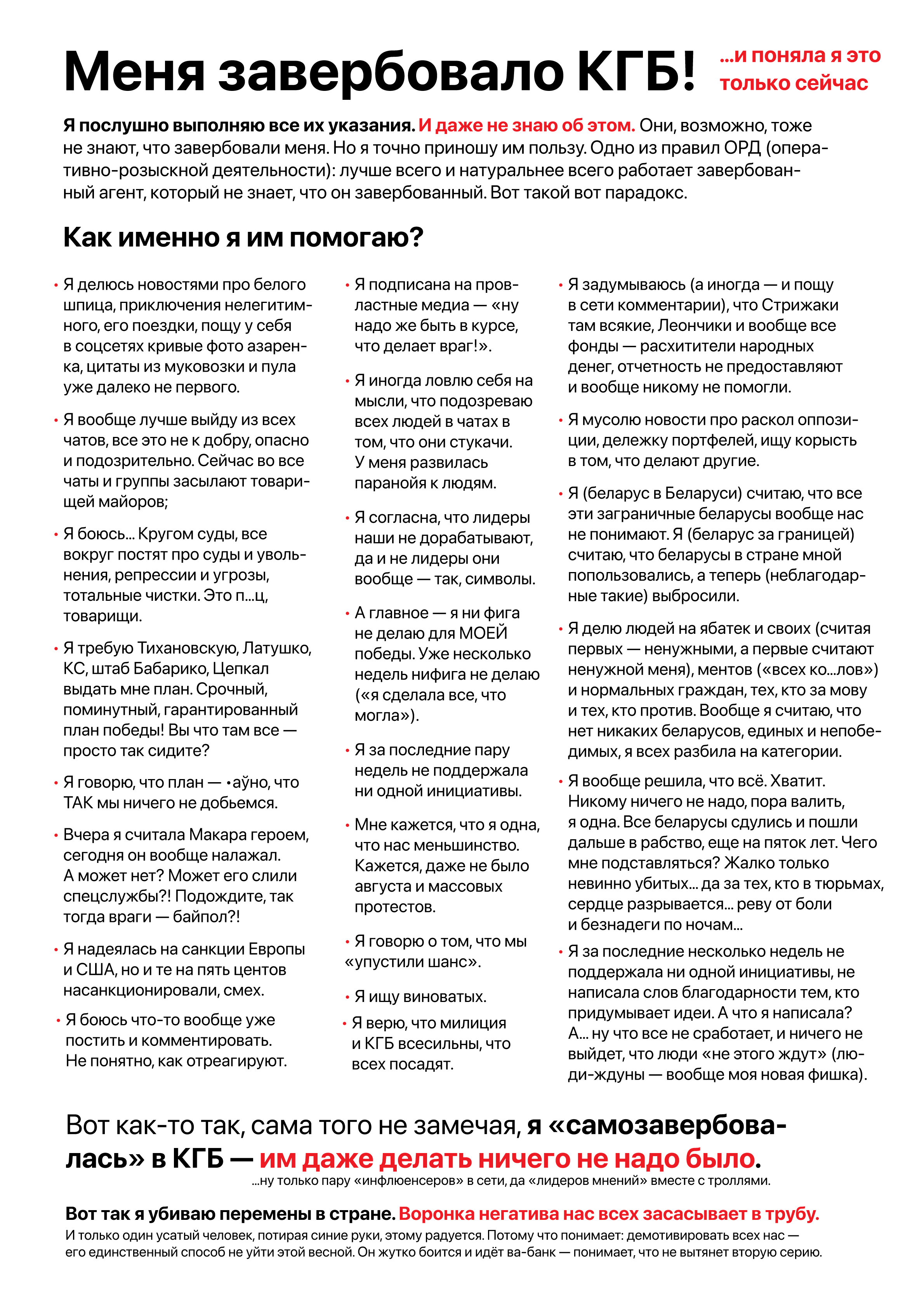 Меня завербовало КГБ! ...и поняла я это только сейчас

Я послушно выполняю все их указания. И даже не знаю об этом. Они, возможно, тоже не знают, что завербовали меня. Но я точно приношу им пользу. Одно из правил ОРД (оперативно-розыскной деятельности): лучше всего и натуральнее всего работает завербованный агент, который не знает, что он завербованный. Вот такой вот парадокс.

Как именно я им помогаю?

• Я делюсь новостями про белого шпица, приключения нелегитимного, его поездки, пощу у себя в соцсетях кривые фото азаренка, цитаты из муковозки и пула уже далеко не первого.

• Я вообще лучше выйду из всех чатов, все это не к добру, опасно и подозрительно. Сейчас во все чаты и группы засылают товарищей майоров;

• Я боюсь... Кругом суды, все вокруг постят про суды и увольнения, репрессии и угрозы, тотальные чистки. Это п...ц, товарищи.

• Я требую Тихановскую, Латушко, КС, штаб Бабарико, Цепкал выдать мне план. Срочный, поминутный, гарантированный план победы! Вы что там все — просто так сидите?

• Я говорю, что план — •айно, что ТАК мы ничего не добьемся.

• Вчера я считала Макара героем, сегодня он вообще налажал. А может нет? Может его слили спецслужбы?! Подождите, так тогда враги — байпол?!

• Я надеялась на санкции Европы и США, но и те на пять центов насанкционировали, смех.

• Я боюсь что-то вообще уже постить и комментировать. Не понятно, как отреагируют.

• Я подписана на провластные медиа — «ну надо же быть в курсе, что делает враг!».

• Я иногда ловлю себя на мысли, что подозреваю всех людей в чатах в том, что они стукачи. У меня развилась паранойя к людям.

• Я согласна, что лидеры наши не дорабатывают, да и не лидеры они вообще — так, символы.

• А главное — я ни фига не делаю для МОЕЙ победы. Уже несколько недель нифига не делаю («я сделала все, что могла»).

• Я за последние пару недель не поддержала ни одной инициативы.

• Мне кажется, что я одна, что нас меньшинство. Кажется, даже не было августа и массовых протестов.

• Я говорю о том, что мы «упустили шанс».

• Я ищу виноватых.

• Я верю, что милиция и КГБ всесильны, что всех посадят.

• Я задумываюсь (а иногда — и пощу в сети комментарии), что Стрижаки там всякие, Леончики и вообще все фонды — расхитители народных денег, отчетность не предоставляют и вообще никому не помогли.

• Я мусолю новости про раскол оппозиции, дележку портфелей, ищу корысть в том, что делают другие.

• Я (беларус в Беларуси) считаю, что все эти заграничные беларусы вообще нас не понимают. Я (беларус за границей) считаю, что беларусы в стране мной попользовались, а теперь (неблагодарные такие) выбросили.

• Я делю людей на ябатек и своих (считая первых — ненужными, а первые считают ненужной меня), ментов («всех ко...лов») и нормальных граждан, тех, кто за мову и тех, кто против. Вообще я считаю, что нет никаких беларусов, единых и непобедимых, я всех разбила на категории.

• Я вообще решила, что всё. Хватит. Никому ничего не надо, пора валить, я одна. Все беларусы сдулись и пошли дальше в рабство, еще на пяток лет. Чего мне подставляться? Жалко только невинно убитых... да за тех, кто в тюрьмах, сердце разрывается... реву от боли и безнадеги по ночам...

• Я за последние несколько недель не поддержала ни одной инициативы, не написала слов благодарности тем, кто придумывает идеи. А что я написала? А... ну что все не сработает, и ничего не выйдет, что люди «не этого ждут» (люди-ждуны — вообще моя новая фишка).

Вот как-то так, сама того не замечая, я «самозавербовалась» в КГБ — им даже делать ничего не надо было.
...ну только пару «инфлюенсеров» в сети, да «лидеров мнений» вместе с троллями.

Вот так я убиваю перемены в стране. Воронка негатива нас всех засасывает в трубу.
И только один усатый человек, потирая синие руки, этому радуется. Потому что понимает: демотивировать всех нас — его единственный способ не уйти этой весной. Он жутко боится и идёт ва-банк — понимает, что не вытянет вторую серию.